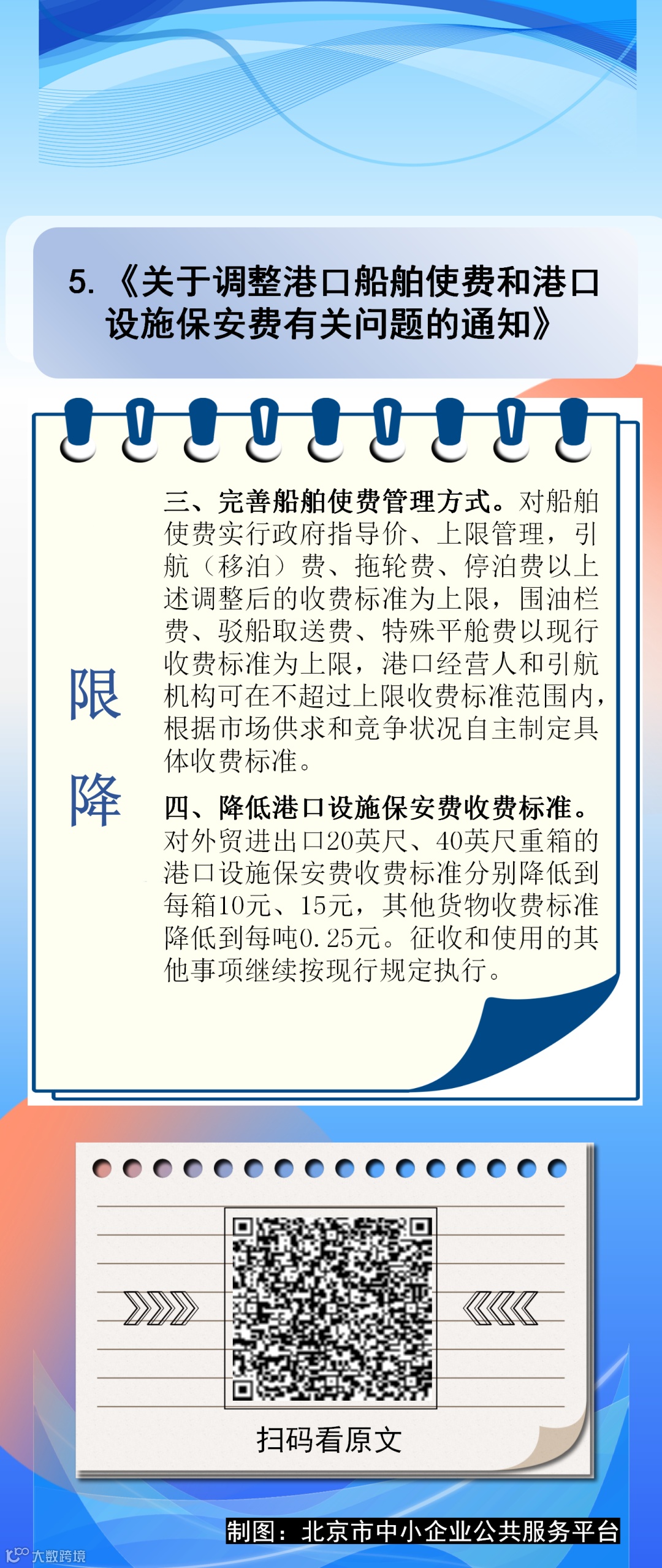 5.《关于调整港口船舶使费和港口设施保安费有关问题的通知》

限降

三、完善船舶使费管理方式。对船舶使费实行政府指导价、上限管理，引航（移泊）费、拖轮费、停泊费以上述调整后的收费标准为上限，围油栏费、驳船取送费、特殊平舱费以现行收费标准为上限，港口经营人和引航机构可在不超过上限收费标准范围内，根据市场供求和竞争状况自主制定具体收费标准。

四、降低港口设施保安费收费标准。对外贸进出口20英尺、40英尺重箱的港口设施保安费收费标准分别降低到每箱10元、15元，其他货物收费标准降低到每吨0.25元。征收和使用的其他事项继续按现行规定执行。

扫码看原文

制图：北京市中小企业公共服务平台

大数跨境